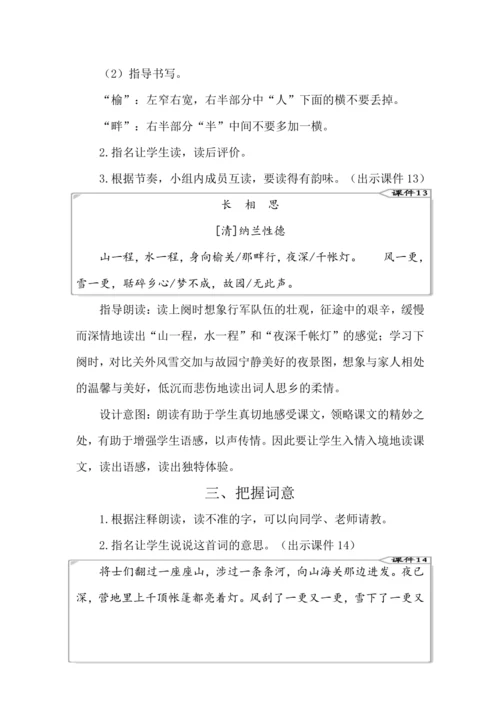 （2）指导书写。

“榆”：左窄右宽，右半部分中“人”下面的横不要丢掉。

“畔”：右半部分“半”中间不要多加一横。

2. 指名让学生读，读后评价。

3. 根据节奏，小组内成员互读，要读得有韵味。（出示课件 13）

课件13

长 相 思

[清]纳兰性德

山一程，水一程，身向榆关/那畔行，夜深/千帐灯。 风一更，雪一更，聒碎乡心/梦不成，故园/无此声。

指导朗读：读上阕时想象行军队伍的壮观，征途中的艰辛，缓慢而深情地读出“山一程，水一程”和“夜深千帐灯”的感觉；学习下阕时，对比关外风雪交加与故园宁静美好的夜景图，想象与家人相处的温馨与美好，低沉而悲伤地读出词人思乡的柔情。

设计意图：朗读有助于学生真切地感受课文，领略课文的精妙之处，有助于增强学生语感，以声传情。因此要让学生入情入境地读课文，读出语感，读出独特体验。

三、把握词意

1. 根据注释朗读，读不准的字，可以向同学、老师请教。

2. 指名让学生说说这首词的意思。（出示课件 14）

课件14

将士们翻过一座座山，涉过一条条河，向山海关那边进发。夜已深，营地里上千顶帐篷都亮着灯。风刮了一更又一更，雪下了一更又